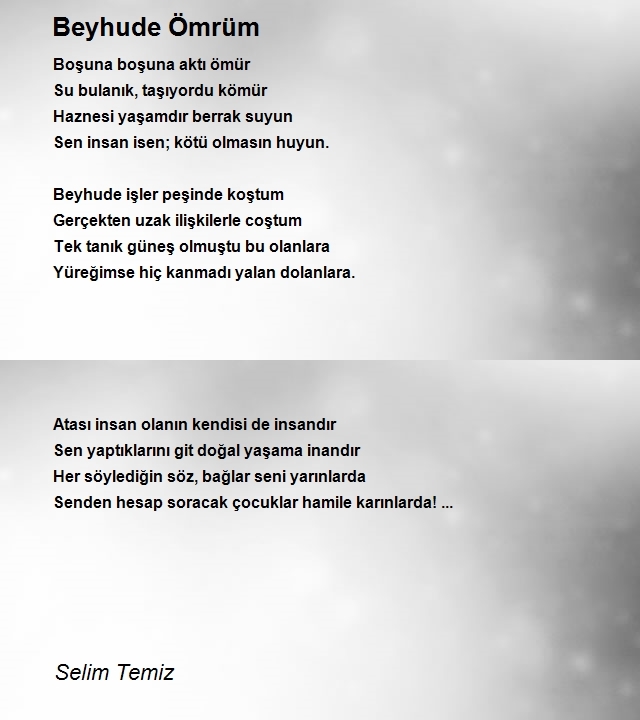 Beyhude Ömrüm

Boşuna boşuna aktı ömür
Su bulanık, taşıyordu kömür
Haznesi yaşamdır berrak suyun
Sen insan isen; kötü olmasın huyun.

Beyhude işler peşinde koştum
Gerçekten uzak ilişkilerle coştum
Tek tanık güneş olmuştu bu olanlara
Yüreğimse hiç kanmadı yalan dolanlara.

Atası insan olanın kendisi de insandır
Sen yaptıklarını git doğal yaşama inandır
Her söylediğin söz, bağlar seni yarınlarda
Senden hesap soracak çocuklar hamile karınlarda! ...

Selim Temiz